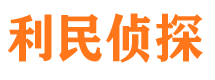 利民侦探